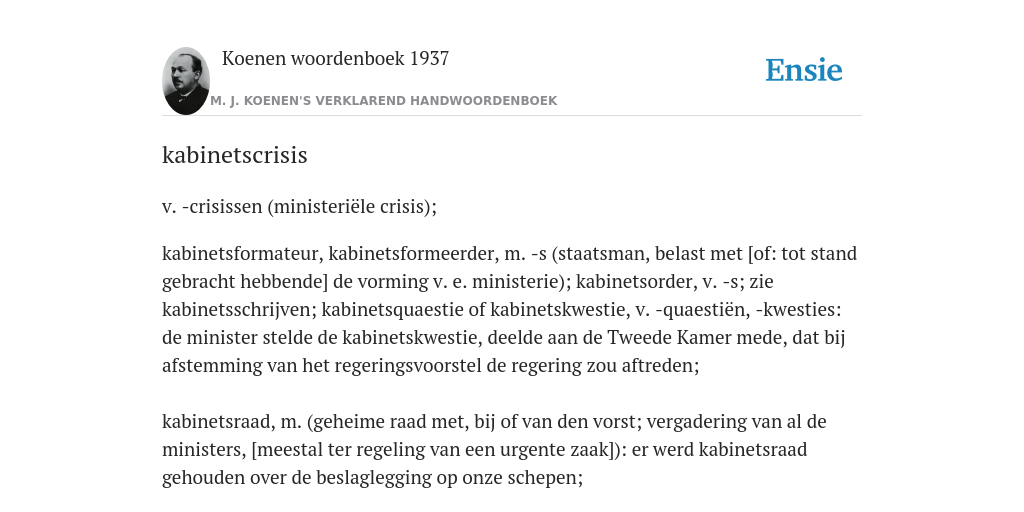 Koenen woordenboek 1937

M. J. KOENEN'S VERKLAREND HANDWOORDENBOEK

Ensie

kabinetscrisis

v. -crisissen (ministeriële crisis);

kabinetsformateur, kabinetsformeerder, m. -s (staatsman, belast met [of: tot stand gebracht hebbende] de vorming v. e. ministerie); kabinetsorder, v. -s; zie kabinetsschrijven; kabinetsquaestie of kabinetskwestie, v. -quaestiën, -kwesties: de minister stelde de kabinetskwestie, deelde aan de Tweede Kamer mede, dat bij afstemming van het regeringsvoorstel de regering zou aftreden;

kabinetsraad, m. (geheime raad met, bij of van den vorst; vergadering van al de ministers, [meestal ter regeling van een urgente zaak]): er werd kabinetsraad gehouden over de beslaglegging op onze schepen;